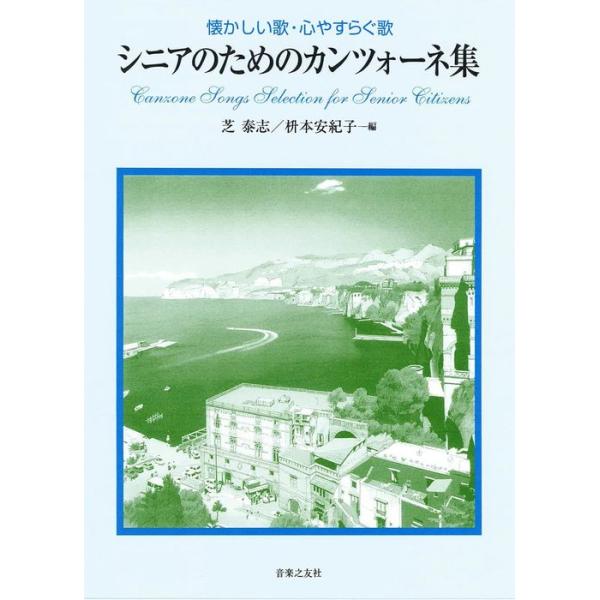 懐かしい歌・心やすらぐ歌
シニアのためのカンツォーネ集
Canzone Songs Selection for Senior Citizens
芝 泰志／枡本安紀子―編

音楽之友社